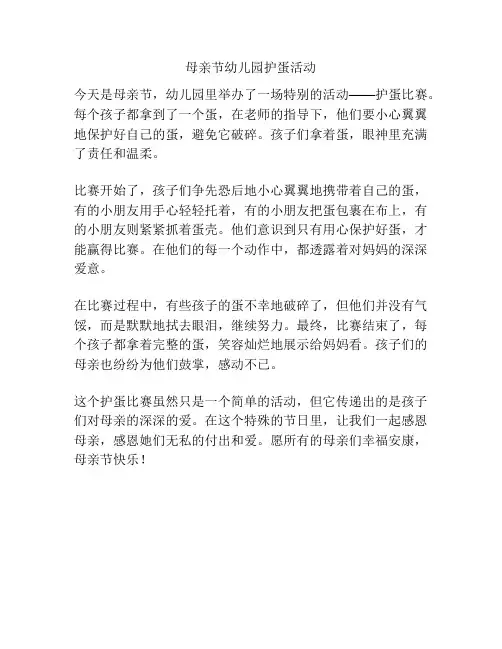 母亲节幼儿园护蛋活动

今天是母亲节，幼儿园里举办了一场特别的活动——护蛋比赛。每个孩子都拿到了一个蛋，在老师的指导下，他们要小心翼翼地保护好自己的蛋，避免它破碎。孩子们拿着蛋，眼神里充满了责任和温柔。

比赛开始了，孩子们争先恐后地小心翼翼地携带着自己的蛋，有的小朋友用手心轻轻托着，有的小朋友把蛋包裹在布上，有的小朋友则紧紧抓着蛋壳。他们意识到只有用心保护好蛋，才能赢得比赛。在他们的每一个动作中，都透露着对妈妈的深深爱意。

在比赛过程中，有些孩子的蛋不幸地破碎了，但他们并没有气馁，而是默默地拭去眼泪，继续努力。最终，比赛结束了，每个孩子都拿着完整的蛋，笑容灿烂地展示给妈妈看。孩子们的母亲也纷纷为他们鼓掌，感动不已。

这个护蛋比赛虽然只是一个简单的活动，但它传递出的是孩子们对母亲的深深的爱。在这个特殊的节日里，让我们一起感恩母亲，感恩她们无私的付出和爱。愿所有的母亲们幸福安康，母亲节快乐！